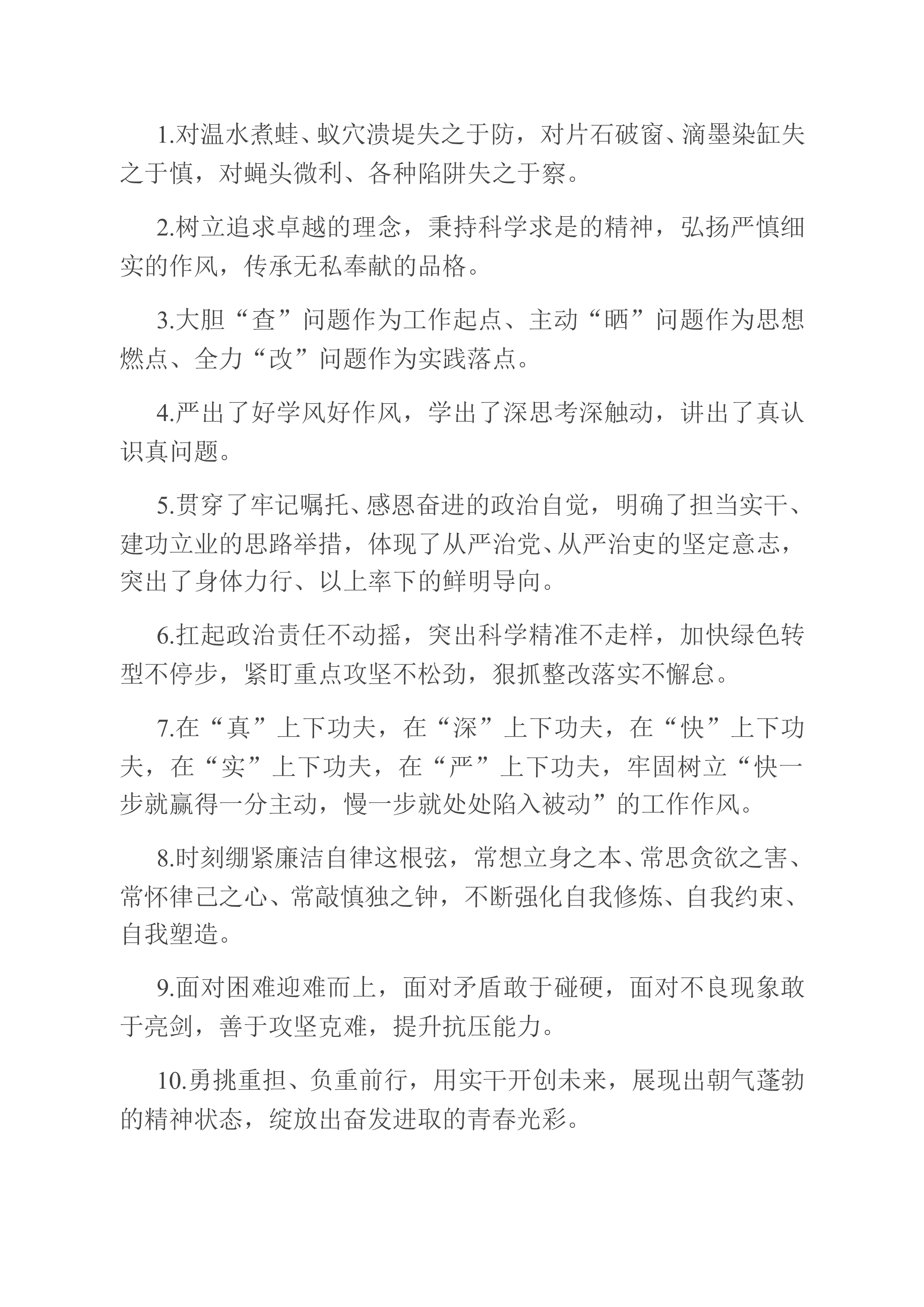 1.对温水煮蛙、蚁穴溃堤失之于防，对片石破窗、滴墨染缸失之于慎，对蝇头微利、各种陷阱失之于察。

2.树立追求卓越的理念，秉持科学求是的精神，弘扬严慎细实的作风，传承无私奉献的品格。

3.大胆“查”问题作为工作起点、主动“晒”问题作为思想燃点、全力“改”问题作为实践落点。

4.严出了好学风好作风，学出了深思考深触动，讲出了真认识真问题。

5.贯穿了牢记嘱托、感恩奋进的政治自觉，明确了担当实干、建功立业的思路举措，体现了从严治党、从严治吏的坚定意志，突出了身体力行、以上率下的鲜明导向。

6.扛起政治责任不动摇，突出科学精准不走样，加快绿色转型不停步，紧盯重点攻坚不松劲，狠抓整改落实不懈怠。

7.在“真”上下功夫，在“深”上下功夫，在“快”上下功夫，在“实”上下功夫，在“严”上下功夫，牢固树立“快一步就赢得一分主动，慢一步就处处陷入被动”的工作作风。

8.时刻绷紧廉洁自律这根弦，常想立身之本、常思贪欲之害、常怀律己之心、常敲慎独之钟，不断强化自我修炼、自我约束、自我塑造。

9.面对困难迎难而上，面对矛盾敢于碰硬，面对不良现象敢于亮剑，善于攻坚克难，提升抗压能力。

10.勇挑重担、负重前行，用实干开创未来，展现出朝气蓬勃的精神状态，绽放出奋发进取的青春光彩。